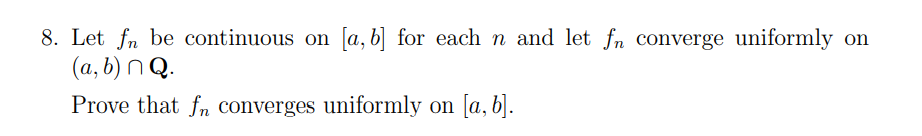 8. Let $f_n$ be continuous on $[a, b]$ for each $n$ and let $f_n$ converge uniformly on $(a, b) \cap \mathbf{Q}$.

Prove that $f_n$ converges uniformly on $[a, b]$.